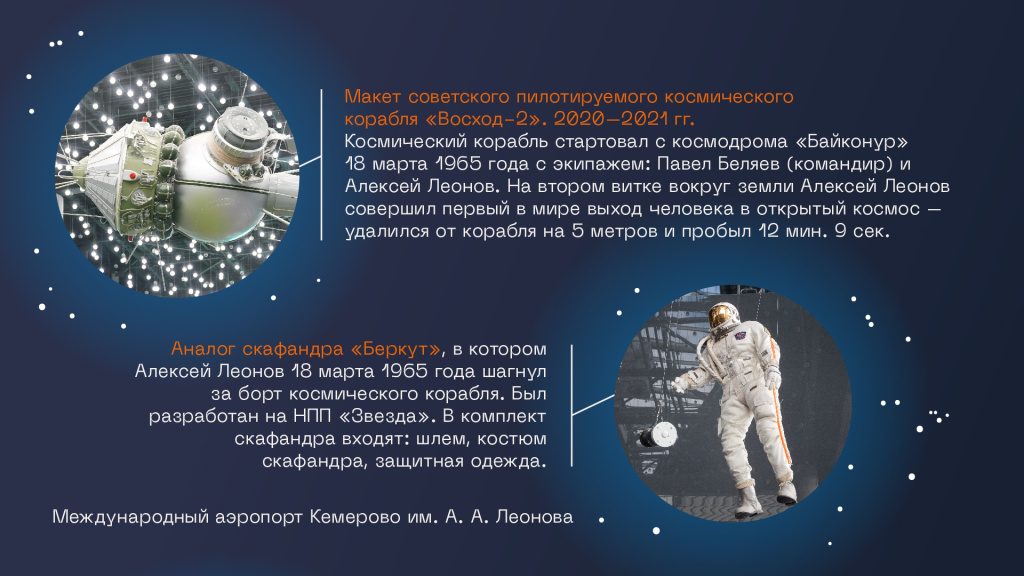 Макет советского пилотируемого космического корабля «Восход-2». 2020—2021 гг.
Космический корабль стартовал с космодрома «Байконур» 18 марта 1965 года с экипажем: Павел Беляев (командир) и Алексей Леонов. На втором витке вокруг земли Алексей Леонов совершил первый в мире выход человека в открытый космос — удалился от корабля на 5 метров и пробыл 12 мин. 9 сек.

Аналог скафандра «Беркут», в котором Алексей Леонов 18 марта 1965 года шагнул за борт космического корабля. Был разработан на НПП «Звезда». В комплект скафандра входят: шлем, костюм скафандра, защитная одежда.

Международный аэропорт Кемерово им. А. А. Леонова